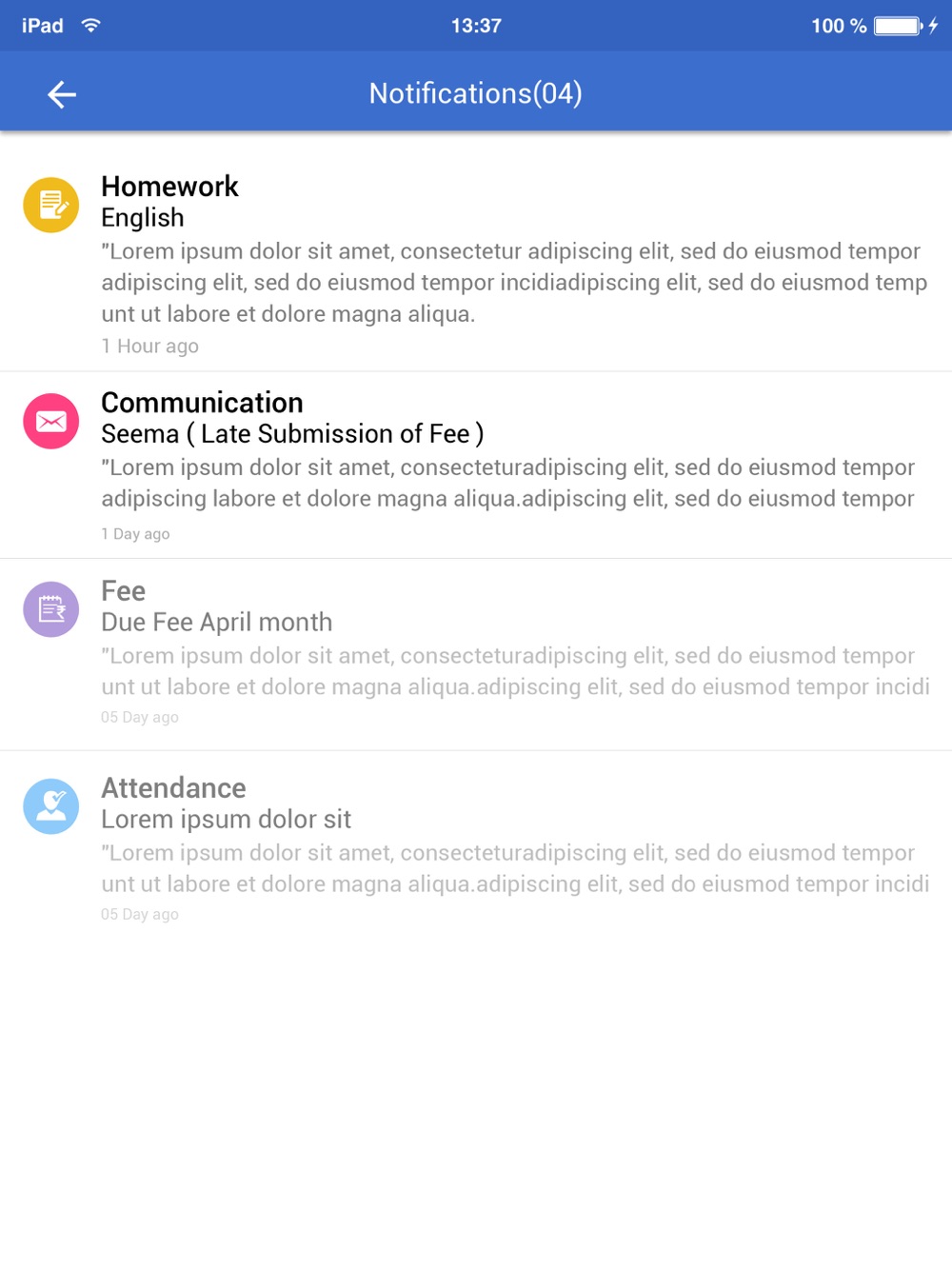 iPad 13:37 100 %

Notifications(04)

Homework
English
"Lorem ipsum dolor sit amet, consectetur adipiscing elit, sed do eiusmod tempor adipiscing elit, sed do eiusmod tempor incidiadipiscing elit, sed do eiusmod temp unt ut labore et dolore magna aliqua.
1 Hour ago

Communication
Seema ( Late Submission of Fee )
"Lorem ipsum dolor sit amet, consecteturadipiscing elit, sed do eiusmod tempor adipiscing labore et dolore magna aliqua.adipiscing elit, sed do eiusmod tempor
1 Day ago

Fee
Due Fee April month
"Lorem ipsum dolor sit amet, consecteturadipiscing elit, sed do eiusmod tempor unt ut labore et dolore magna aliqua.adipiscing elit, sed do eiusmod tempor incidi
05 Day ago

Attendance
Lorem ipsum dolor sit
"Lorem ipsum dolor sit amet, consecteturadipiscing elit, sed do eiusmod tempor unt ut labore et dolore magna aliqua.adipiscing elit, sed do eiusmod tempor incidi
05 Day ago